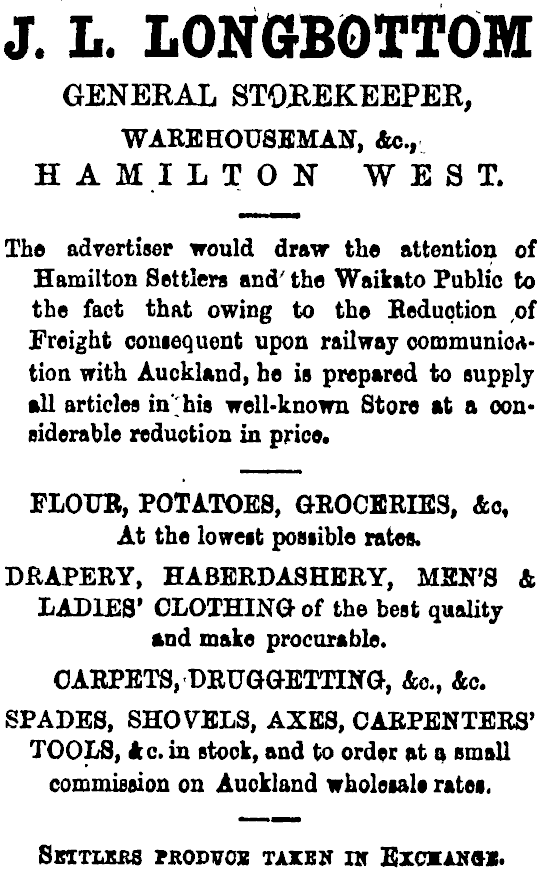 J. L. LONGBOTTOM
GENERAL STOREKEEPER,
WAREHOUSEMAN, &c.,
HAMILTON WEST.

The advertiser would draw the attention of Hamilton Settlers and the Waikato Public to the fact that owing to the Reduction of Freight consequent upon railway communication with Auckland, he is prepared to supply all articles in his well-known Store at a considerable reduction in price.

FLOUR, POTATOES, GROCERIES, &c,
At the lowest possible rates.

DRAPERY, HABERDASHERY, MEN'S & LADIES' CLOTHING of the best quality and make procurable.

CARPETS, DRUGGETTING, &c., &c.

SPADES, SHOVELS, AXES, CARPENTERS' TOOLS, &c. in stock, and to order at a small commission on Auckland wholesale rates.

SETTLERS PRODUCE TAKEN IN EXCHANGE.